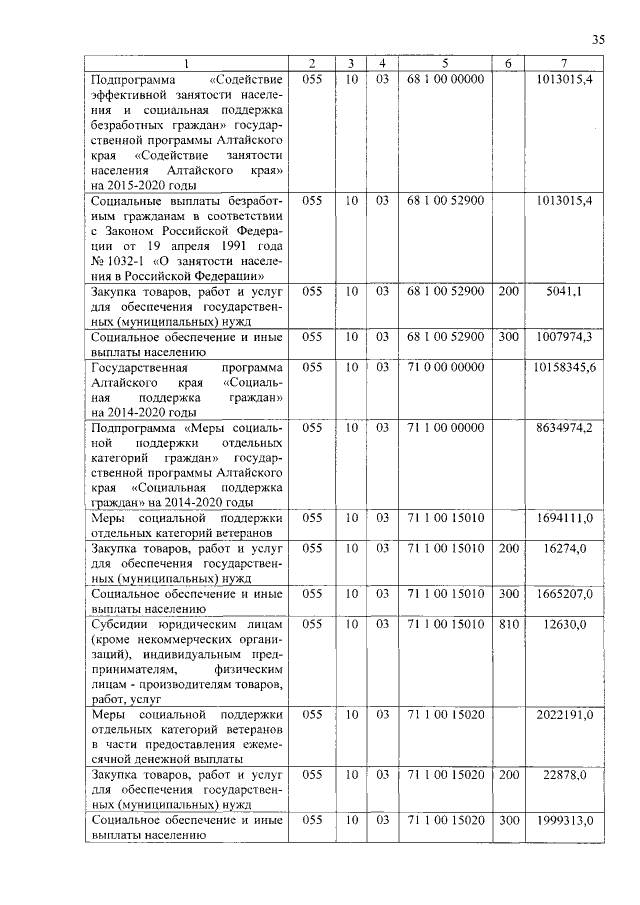 35

| 1 | 2 | 3 | 4 | 5 | 6 | 7 |
|---|---|---|---|---|---|---|
| Подпрограмма «Содействие эффективной занятости населения и социальная поддержка безработных граждан» государственной программы Алтайского края «Содействие занятости населения Алтайского края» на 2015-2020 годы | 055 | 10 | 03 | 68 1 00 00000 | | 1013015,4 |
| Социальные выплаты безработным гражданам в соответствии с Законом Российской Федерации от 19 апреля 1991 года № 1032-1 «О занятости населения в Российской Федерации» | 055 | 10 | 03 | 68 1 00 52900 | | 1013015,4 |
| Закупка товаров, работ и услуг для обеспечения государственных (муниципальных) нужд | 055 | 10 | 03 | 68 1 00 52900 | 200 | 5041,1 |
| Социальное обеспечение и иные выплаты населению | 055 | 10 | 03 | 68 1 00 52900 | 300 | 1007974,3 |
| Государственная программа Алтайского края «Социальная поддержка граждан» на 2014-2020 годы | 055 | 10 | 03 | 71 0 00 00000 | | 10158345,6 |
| Подпрограмма «Меры социальной поддержки отдельных категорий граждан» государственной программы Алтайского края «Социальная поддержка граждан» на 2014-2020 годы | 055 | 10 | 03 | 71 1 00 00000 | | 8634974,2 |
| Меры социальной поддержки отдельных категорий ветеранов | 055 | 10 | 03 | 71 1 00 15010 | | 1694111,0 |
| Закупка товаров, работ и услуг для обеспечения государственных (муниципальных) нужд | 055 | 10 | 03 | 71 1 00 15010 | 200 | 16274,0 |
| Социальное обеспечение и иные выплаты населению | 055 | 10 | 03 | 71 1 00 15010 | 300 | 1665207,0 |
| Субсидии юридическим лицам (кроме некоммерческих организаций), индивидуальным предпринимателям, физическим лицам - производителям товаров, работ, услуг | 055 | 10 | 03 | 71 1 00 15010 | 810 | 12630,0 |
| Меры социальной поддержки отдельных категорий ветеранов в части предоставления ежемесячной денежной выплаты | 055 | 10 | 03 | 71 1 00 15020 | | 2022191,0 |
| Закупка товаров, работ и услуг для обеспечения государственных (муниципальных) нужд | 055 | 10 | 03 | 71 1 00 15020 | 200 | 22878,0 |
| Социальное обеспечение и иные выплаты населению | 055 | 10 | 03 | 71 1 00 15020 | 300 | 1999313,0 |